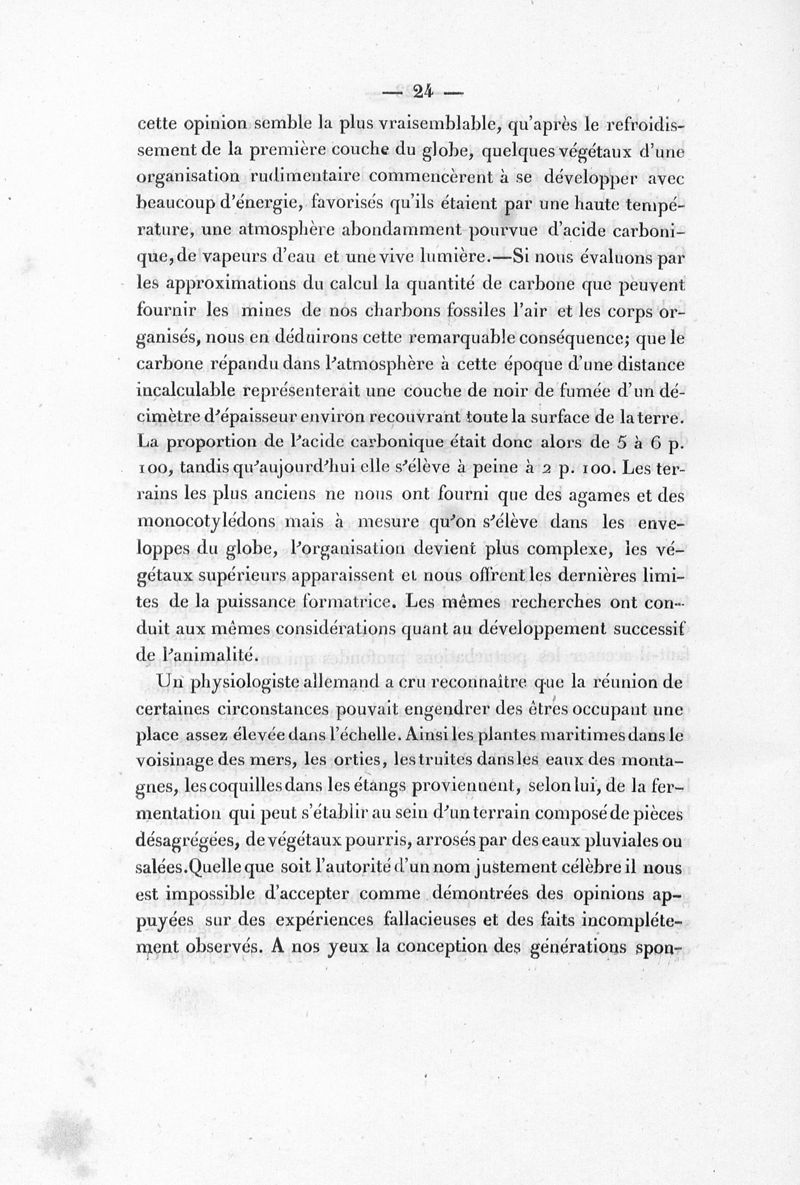 — 24 —

cette opinion semble la plus vraisemblable, qu'après le refroidissement de la première couche du globe, quelques végétaux d'une organisation rudimentaire commencèrent à se développer avec beaucoup d'énergie, favorisés qu'ils étaient par une haute température, une atmosphère abondamment pourvue d'acide carbonique, de vapeurs d'eau et une vive lumière.—Si nous évaluons par les approximations du calcul la quantité de carbone que peuvent fournir les mines de nos charbons fossiles l'air et les corps organisés, nous en déduirons cette remarquable conséquence; que le carbone répandu dans l'atmosphère à cette époque d'une distance incalculable représenterait une couche de noir de fumée d'un décimètre d'épaisseur environ recouvrant toute la surface de la terre. La proportion de l'acide carbonique était donc alors de 5 à 6 p. 100, tandis qu'aujourd'hui elle s'élève à peine à 2 p. 100. Les terrains les plus anciens ne nous ont fourni que des agames et des monocotylédons mais à mesure qu'on s'élève dans les enveloppes du globe, l'organisation devient plus complexe, les végétaux supérieurs apparaissent et nous offrent les dernières limites de la puissance formatrice. Les mêmes recherches ont conduit aux mêmes considérations quant au développement successif de l'animalité.

Un physiologiste allemand a cru reconnaître que la réunion de certaines circonstances pouvait engendrer des êtres occupant une place assez élevée dans l'échelle. Ainsi les plantes maritimes dans le voisinage des mers, les orties, les truites dans les eaux des montagnes, les coquilles dans les étangs proviennent, selon lui, de la fermentation qui peut s'établir au sein d'un terrain composé de pièces désagrégées, de végétaux pourris, arrosés par des eaux pluviales ou salées. Quelle que soit l'autorité d'un nom justement célèbre il nous est impossible d'accepter comme démontrées des opinions appuyées sur des expériences fallacieuses et des faits incomplétement observés. A nos yeux la conception des générations spon-